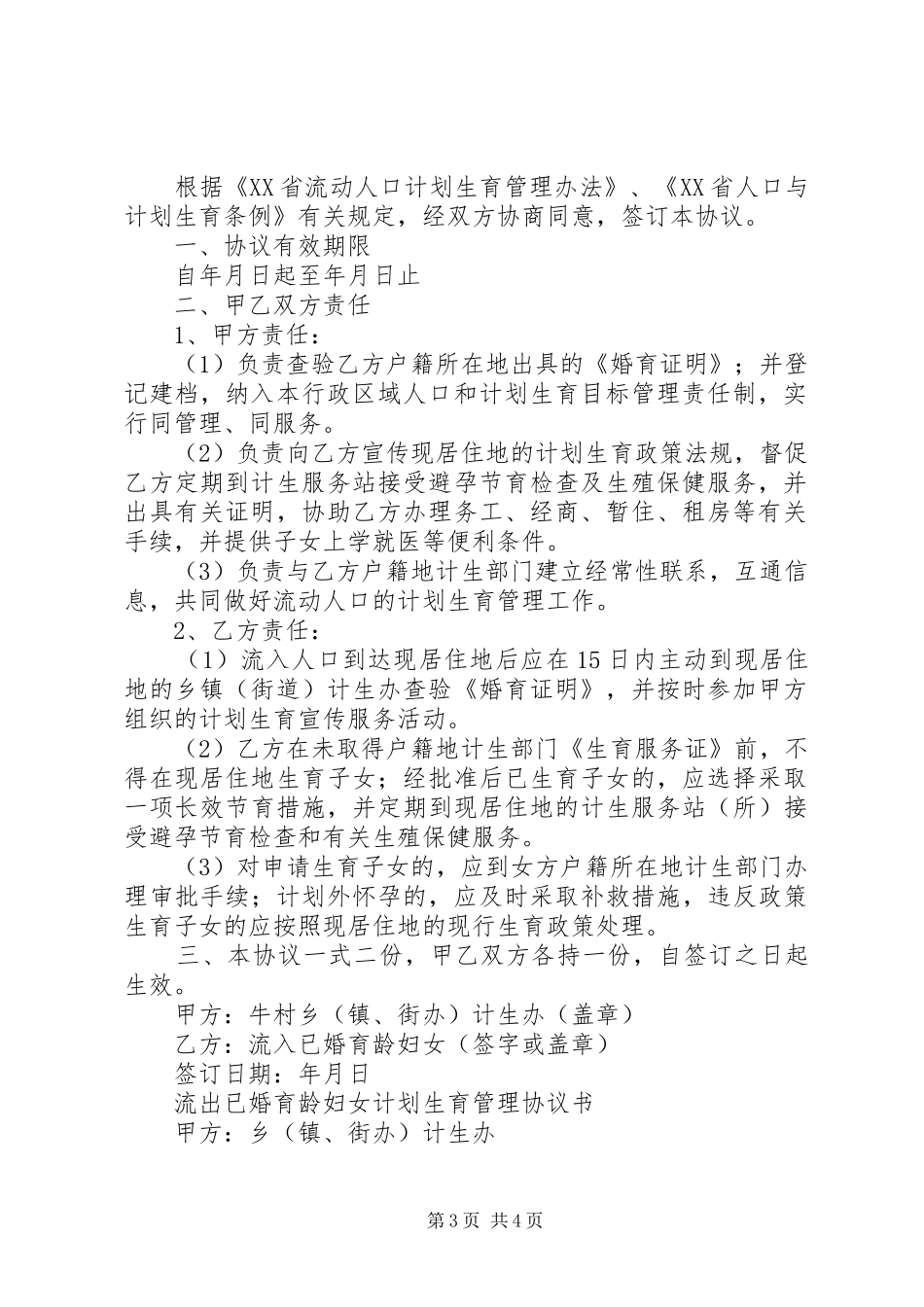 根据《XX省流动人口计划生育管理办法》、《XX省人口与计划生育条例》有关规定，经双方协商同意，签订本协议。

一、协议有效期限

自年月日起至年月日止

二、甲乙双方责任

1、甲方责任：

（1）负责查验乙方户籍所在地出具的《婚育证明》；并登记建档，纳入本行政区域人口和计划生育目标管理责任制，实行同管理、同服务。

（2）负责向乙方宣传现居住地的计划生育政策法规，督促乙方定期到计生服务站接受避孕节育检查及生殖保健服务，并出具有关证明，协助乙方办理务工、经商、暂住、租房等有关手续，并提供子女上学就医等便利条件。

（3）负责与乙方户籍地计生部门建立经常性联系，互通信息，共同做好流动人口的计划生育管理工作。

2、乙方责任：

（1）流入人口到达现居住地后应在15日内主动到现居住地的乡镇（街道）计生办查验《婚育证明》，并按时参加甲方组织的计划生育宣传服务活动。

（2）乙方在未取得户籍地计生部门《生育服务证》前，不得在现居住地生育子女；经批准后已生育子女的，应选择采取一项长效节育措施，并定期到现居住地的计生服务站（所）接受避孕节育检查和有关生殖保健服务。

（3）对申请生育子女的，应到女方户籍所在地计生部门办理审批手续；计划外怀孕的，应及时采取补救措施，违反政策生育子女的应按照现居住地的现行生育政策处理。

三、本协议一式二份，甲乙双方各持一份，自签订之日起生效。

甲方：牛村乡（镇、街办）计生办（盖章）

乙方：流入已婚育龄妇女（签字或盖章）

签订日期：年月日

流出已婚育龄妇女计划生育管理协议书

甲方：乡（镇、街办）计生办

第3页 共4页